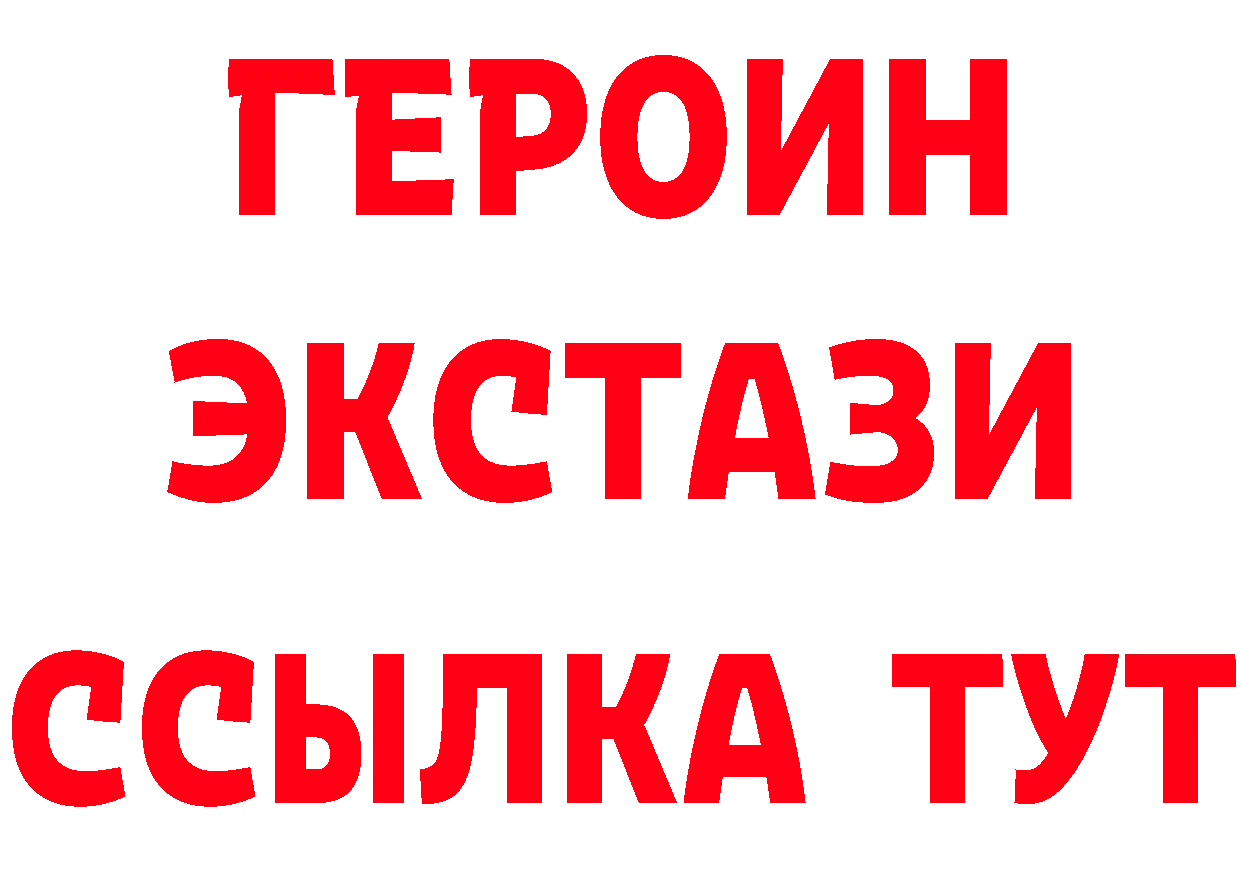 ГЕРОИН
ЭКСТАЗИ
ССЫЛКА ТУТ